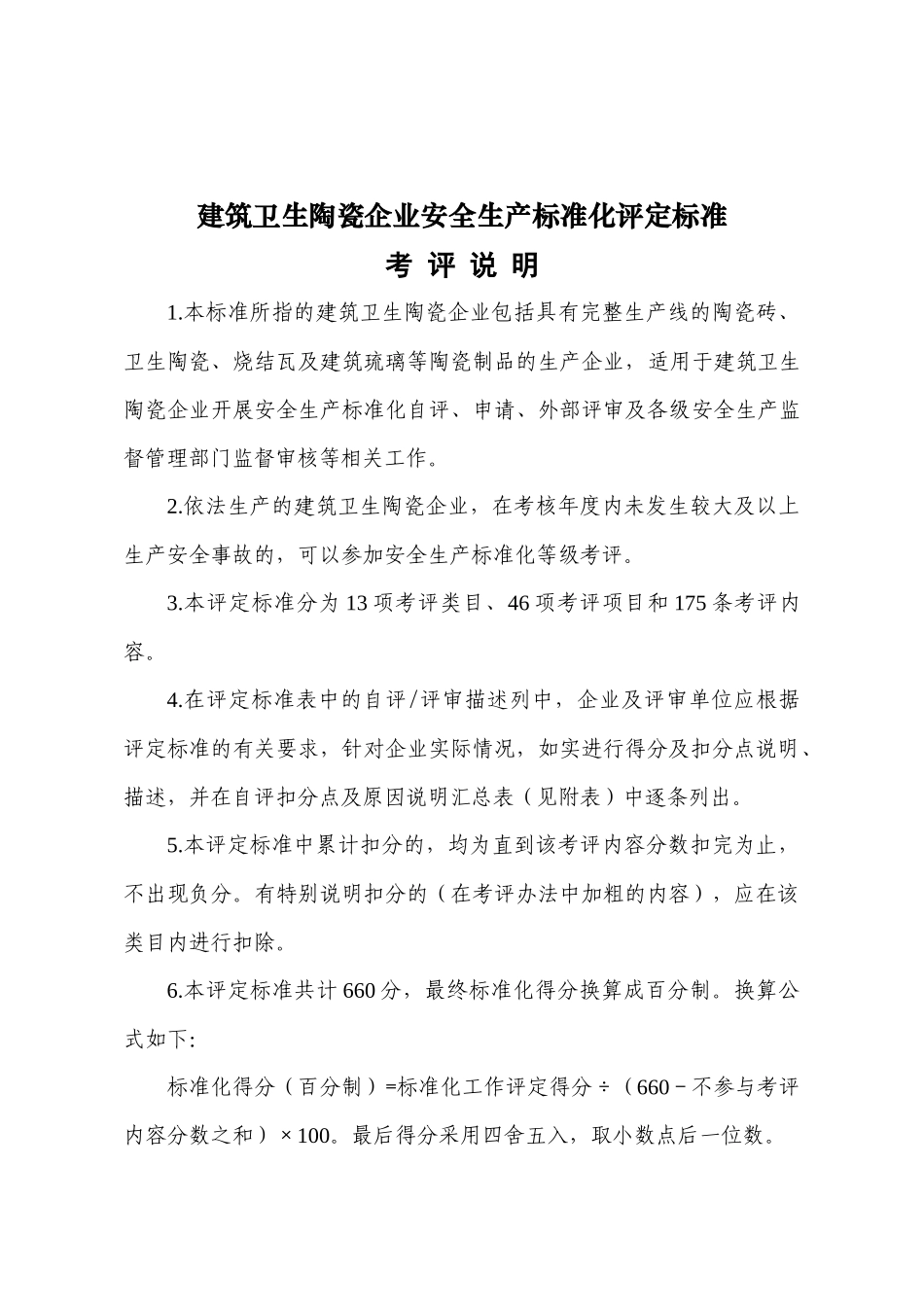 建筑卫生陶瓷企业安全生产标准化评定标准

考 评 说 明

1.本标准所指的建筑卫生陶瓷企业包括具有完整生产线的陶瓷砖、卫生陶瓷、烧结瓦及建筑琉璃等陶瓷制品的生产企业，适用于建筑卫生陶瓷企业开展安全生产标准化自评、申请、外部评审及各级安全生产监督管理部门监督审核等相关工作。

2.依法生产的建筑卫生陶瓷企业，在考核年度内未发生较大及以上生产安全事故的，可以参加安全生产标准化等级考评。

3.本评定标准分为 13 项考评类目、46 项考评项目和 175 条考评内容。

4.在评定标准表中的自评/评审描述列中，企业及评审单位应根据评定标准的有关要求，针对企业实际情况，如实进行得分及扣分点说明、描述，并在自评扣分点及原因说明汇总表（见附表）中逐条列出。

5.本评定标准中累计扣分的，均为直到该考评内容分数扣完为止，不出现负分。有特别说明扣分的（在考评办法中加粗的内容），应在该类目内进行扣除。

6.本评定标准共计 660 分，最终标准化得分换算成百分制。换算公式如下:

标准化得分（百分制）=标准化工作评定得分 ÷（660－不参与考评内容分数之和）× 100。最后得分采用四舍五入，取小数点后一位数。